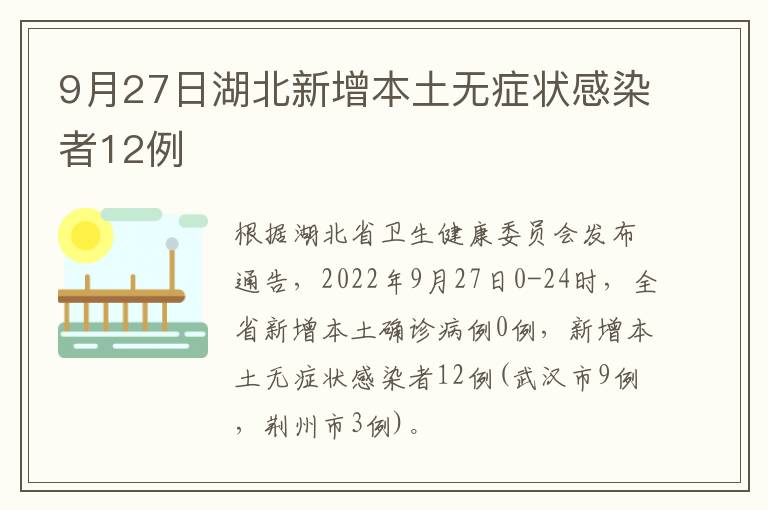 9月27日湖北新增本土无症状感染者12例

根据湖北省卫生健康委员会发布通告，2022年9月27日0-24时，全省新增本土确诊病例0例，新增本土无症状感染者12例(武汉市9例，荆州市3例)。